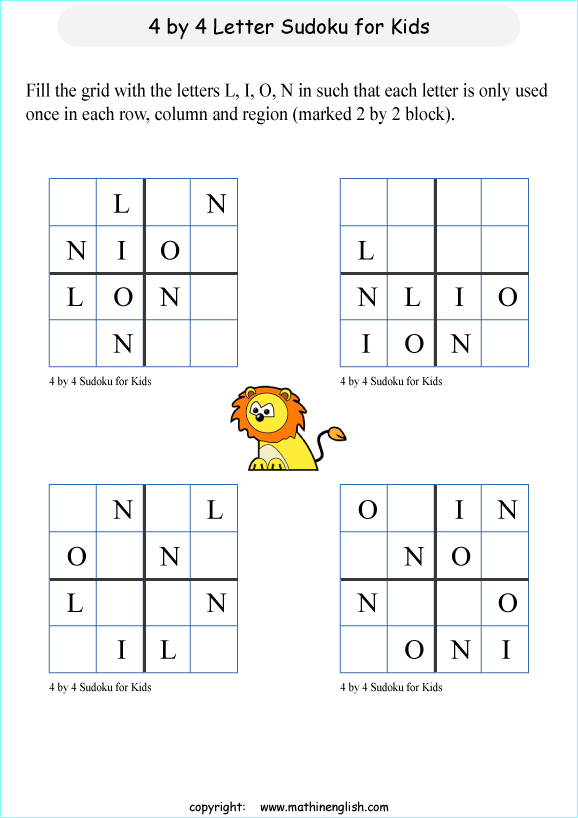 4 by 4 Letter Sudoku for Kids

Fill the grid with the letters L, I, O, N in such that each letter is only used once in each row, column and region (marked 2 by 2 block).

|   |   |   |   |
|---|---|---|---|
|   | L |   | N |
| N | I | O |   |
| L | O | N |   |
|   | N |   |   |

4 by 4 Sudoku for Kids

|   |   |   |   |
|---|---|---|---|
|   |   |   |   |
| L |   |   |   |
| N | L | I | O |
| I | O | N |   |

4 by 4 Sudoku for Kids

|   |   |   |   |
|---|---|---|---|
|   | N |   | L |
| O |   | N |   |
| L |   |   | N |
|   | I | L |   |

4 by 4 Sudoku for Kids

|   |   |   |   |
|---|---|---|---|
| O |   | I | N |
|   | N | O |   |
| N |   |   | O |
|   | O | N | I |

4 by 4 Sudoku for Kids

copyright: www.mathinenglish.com